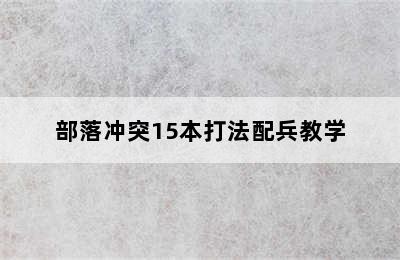 部落冲突15本打法配兵教学